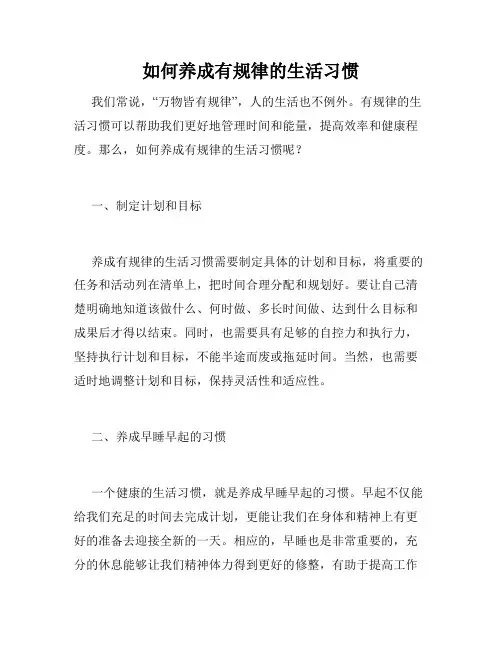 如何养成有规律的生活习惯

我们常说，“万物皆有规律”，人的生活也不例外。有规律的生活习惯可以帮助我们更好地管理时间和能量，提高效率和健康程度。那么，如何养成有规律的生活习惯呢？

一、制定计划和目标

养成有规律的生活习惯需要制定具体的计划和目标，将重要的任务和活动列在清单上，把时间合理分配和规划好。要让自己清楚明确地知道该做什么、何时做、多长时间做、达到什么目标和成果后才得以结束。同时，也需要具有足够的自控力和执行力，坚持执行计划和目标，不能半途而废或拖延时间。当然，也需要适时地调整计划和目标，保持灵活性和适应性。

二、养成早睡早起的习惯

一个健康的生活习惯，就是养成早睡早起的习惯。早起不仅能给我们充足的时间去完成计划，更能让我们在身体和精神上有更好的准备去迎接全新的一天。相应的，早睡也是非常重要的，充分的休息能够让我们精神体力得到更好的修整，有助于提高工作